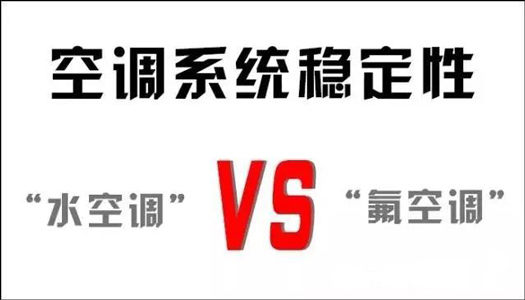 空调系统稳定性

“水空调” VS “氟空调”